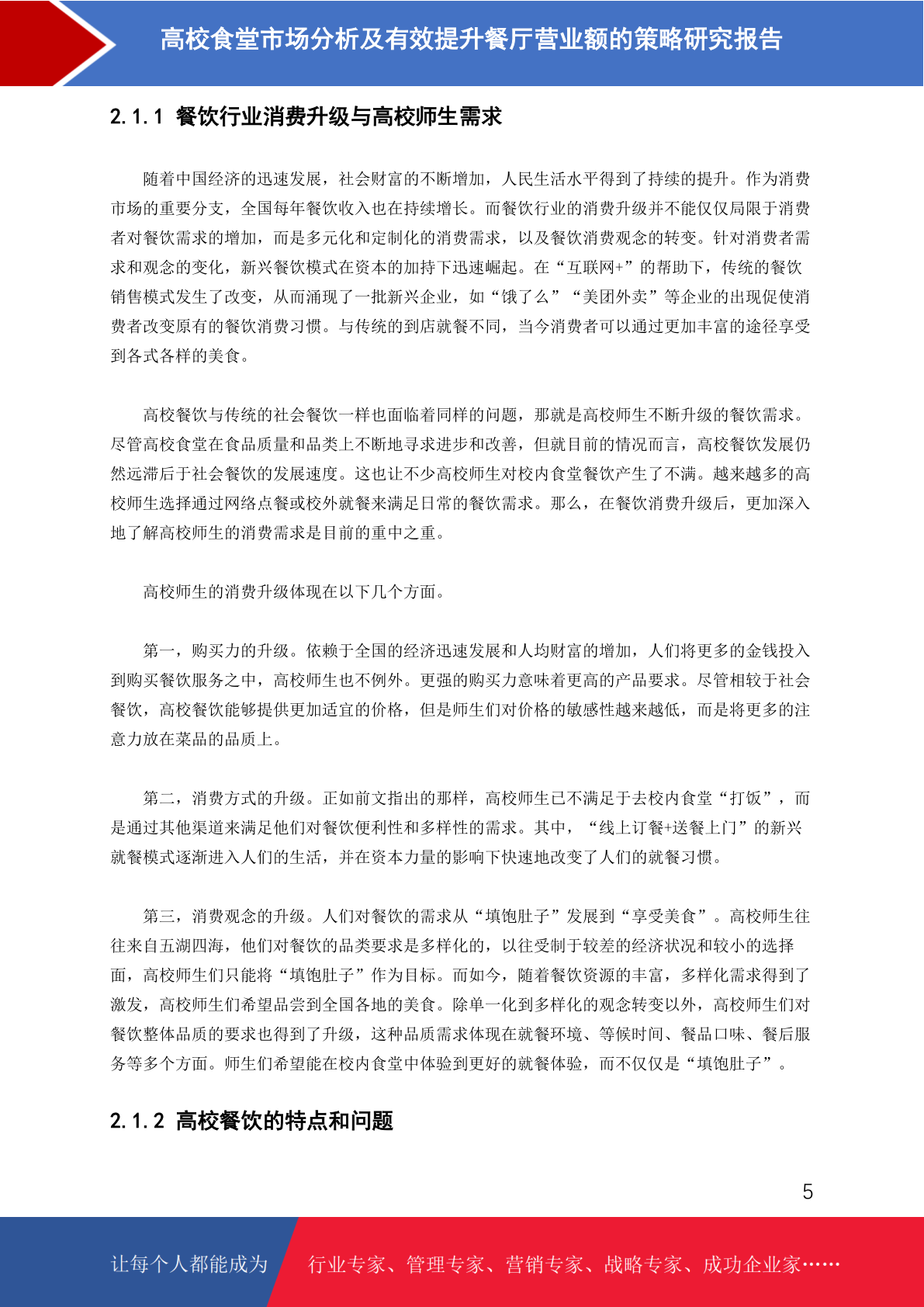 高校食堂市场分析及有效提升餐厅营业额的策略研究报告

2.1.1 餐饮行业消费升级与高校师生需求

随着中国经济的迅速发展，社会财富的不断增加，人民生活水平得到了持续的提升。作为消费市场的重要分支，全国每年餐饮收入也在持续增长。而餐饮行业的消费升级并不能仅仅局限于消费者对餐饮需求的增加，而是多元化和定制化的消费需求，以及餐饮消费观念的转变。针对消费者需求和观念的变化，新兴餐饮模式在资本的加持下迅速崛起。在“互联网+”的帮助下，传统的餐饮销售模式发生了改变，从而涌现了一批新兴企业，如“饿了么”“美团外卖”等企业的出现促使消费者改变原有的餐饮消费习惯。与传统的到店就餐不同，当今消费者可以通过更加丰富的途径享受到各式各样的美食。

高校餐饮与传统的社会餐饮一样也面临着同样的问题，那就是高校师生不断升级的餐饮需求。尽管高校食堂在食品质量和品类上不断地寻求进步和改善，但就目前的情况而言，高校餐饮发展仍然远滞后于社会餐饮的发展速度。这也让不少高校师生对校内食堂餐饮产生了不满。越来越多的高校师生选择通过网络点餐或校外就餐来满足日常的餐饮需求。那么，在餐饮消费升级后，更加深入地了解高校师生的消费需求是目前的重中之重。

高校师生的消费升级体现在以下几个方面。

第一，购买力的升级。依赖于全国的经济迅速发展和人均财富的增加，人们将更多的金钱投入到购买餐饮服务之中，高校师生也不例外。更强的购买力意味着更高的产品要求。尽管相较于社会餐饮，高校餐饮能够提供更加适宜的价格，但是师生们对价格的敏感性越来越低，而是将更多的注意力放在菜品的品质上。

第二，消费方式的升级。正如前文指出的那样，高校师生已不满足于去校内食堂“打饭”，而是通过其他渠道来满足他们对餐饮便利性和多样性的需求。其中，“线上订餐+送餐上门”的新兴就餐模式逐渐进入人们的生活，并在资本力量的影响下快速地改变了人们的就餐习惯。

第三，消费观念的升级。人们对餐饮的需求从“填饱肚子”发展到“享受美食”。高校师生往往来自五湖四海，他们对餐饮的品类要求是多样化的，以往受制于较差的经济状况和较小的选择面，高校师生们只能将“填饱肚子”作为目标。而如今，随着餐饮资源的丰富，多样化需求得到了激发，高校师生们希望品尝到全国各地的美食。除单一化到多样化的观念转变以外，高校师生们对餐饮整体品质的要求也得到了升级，这种品质需求体现在就餐环境、等候时间、餐品口味、餐后服务等多个方面。师生们希望能在校内食堂中体验到更好的就餐体验，而不仅仅是“填饱肚子”。

2.1.2 高校餐饮的特点和问题

5

让每个人都能成为 行业专家、管理专家、营销专家、战略专家、成功企业家……